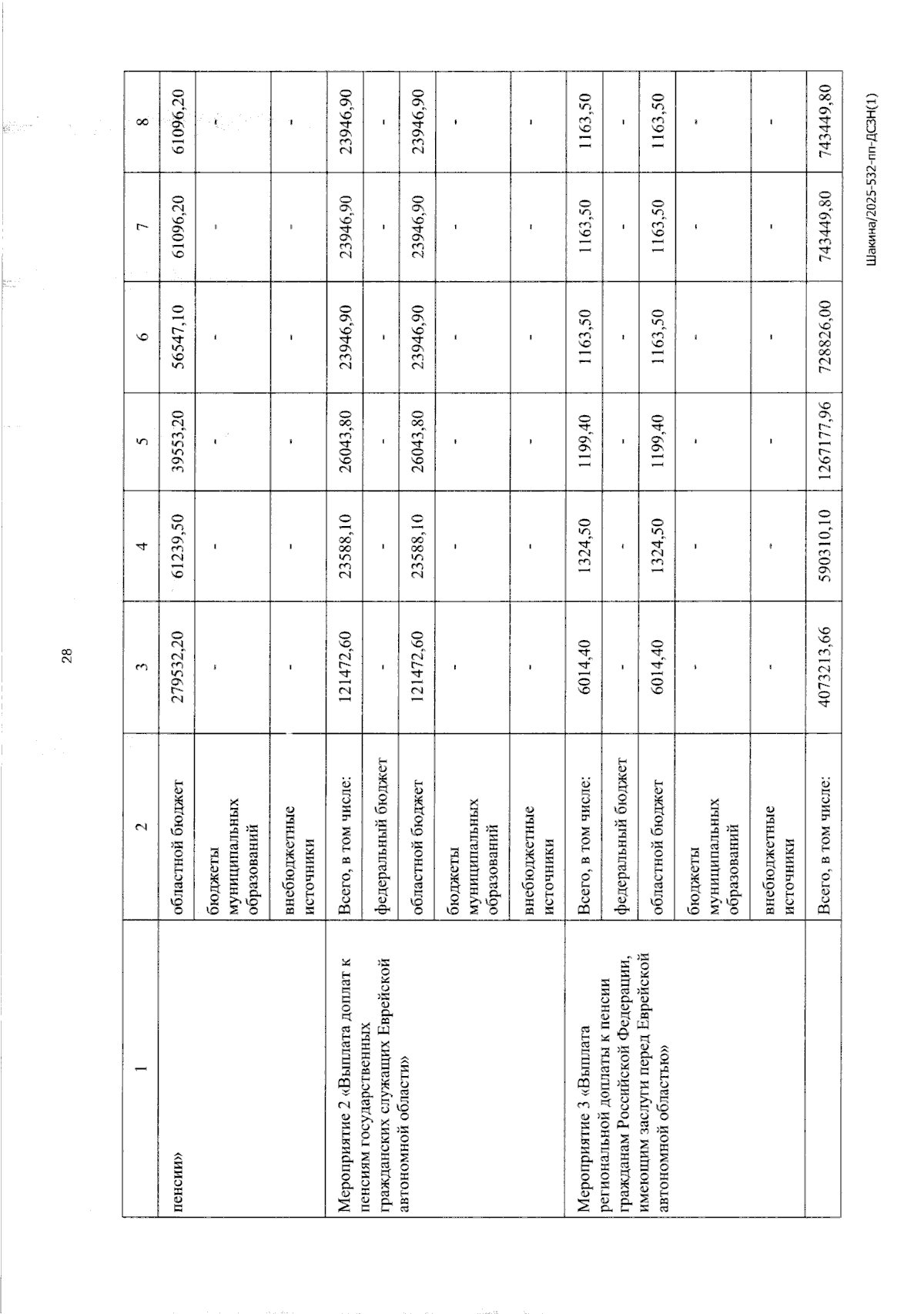 28

| 1 | 2 | 3 | 4 | 5 | 6 | 7 | 8 |
|---|---|---|---|---|---|---|---|
| пенсии» | областной бюджет | 279532,20 | 61239,50 | 39553,20 | 56547,10 | 61096,20 | 61096,20 |
| | бюджеты муниципальных образований | - | - | - | - | - | - |
| | внебюджетные источники | - | - | - | - | - | - |
| Мероприятие 2 «Выплата доплат к пенсиям государственных гражданских служащих Еврейской автономной области» | Всего, в том числе: | 121472,60 | 23588,10 | 26043,80 | 23946,90 | 23946,90 | 23946,90 |
| | федеральный бюджет | - | - | - | - | - | - |
| | областной бюджет | 121472,60 | 23588,10 | 26043,80 | 23946,90 | 23946,90 | 23946,90 |
| | бюджеты муниципальных образований | - | - | - | - | - | - |
| | внебюджетные источники | - | - | - | - | - | - |
| Мероприятие 3 «Выплата региональной доплаты к пенсии гражданам Российской Федерации, имеющим заслуги перед Еврейской автономной областью» | Всего, в том числе: | 6014,40 | 1324,50 | 1199,40 | 1163,50 | 1163,50 | 1163,50 |
| | федеральный бюджет | - | - | - | - | - | - |
| | областной бюджет | 6014,40 | 1324,50 | 1199,40 | 1163,50 | 1163,50 | 1163,50 |
| | бюджеты муниципальных образований | - | - | - | - | - | - |
| | внебюджетные источники | - | - | - | - | - | - |
| | Всего, в том числе: | 4073213,66 | 590310,10 | 1267177,96 | 728826,00 | 743449,80 | 743449,80 |

Шакина/2025-532-пп-ДСЗН(1)